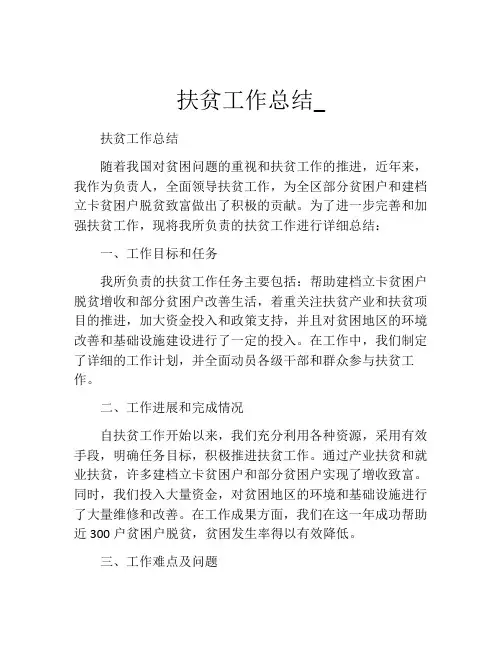 扶贫工作总结_

扶贫工作总结

随着我国对贫困问题的重视和扶贫工作的推进，近年来，我作为负责人，全面领导扶贫工作，为全区部分贫困户和建档立卡贫困户脱贫致富做出了积极的贡献。为了进一步完善和加强扶贫工作，现将我所负责的扶贫工作进行详细总结：

一、工作目标和任务

我所负责的扶贫工作任务主要包括：帮助建档立卡贫困户脱贫增收和部分贫困户改善生活，着重关注扶贫产业和扶贫项目的推进，加大资金投入和政策支持，并且对贫困地区的环境改善和基础设施建设进行了一定的投入。在工作中，我们制定了详细的工作计划，并全面动员各级干部和群众参与扶贫工作。

二、工作进展和完成情况

自扶贫工作开始以来，我们充分利用各种资源，采用有效手段，明确任务目标，积极推进扶贫工作。通过产业扶贫和就业扶贫，许多建档立卡贫困户和部分贫困户实现了增收致富。同时，我们投入大量资金，对贫困地区的环境和基础设施进行了大量维修和改善。在工作成果方面，我们在这一年成功帮助近 300 户贫困户脱贫，贫困发生率得以有效降低。

三、工作难点及问题